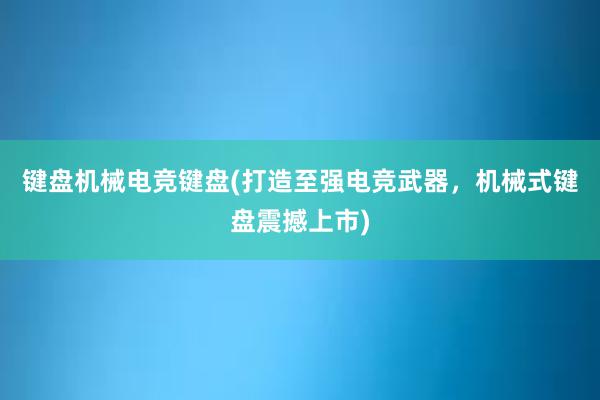 键盘机械电竞键盘(打造至强电竞武器，机械式键盘震撼上市)